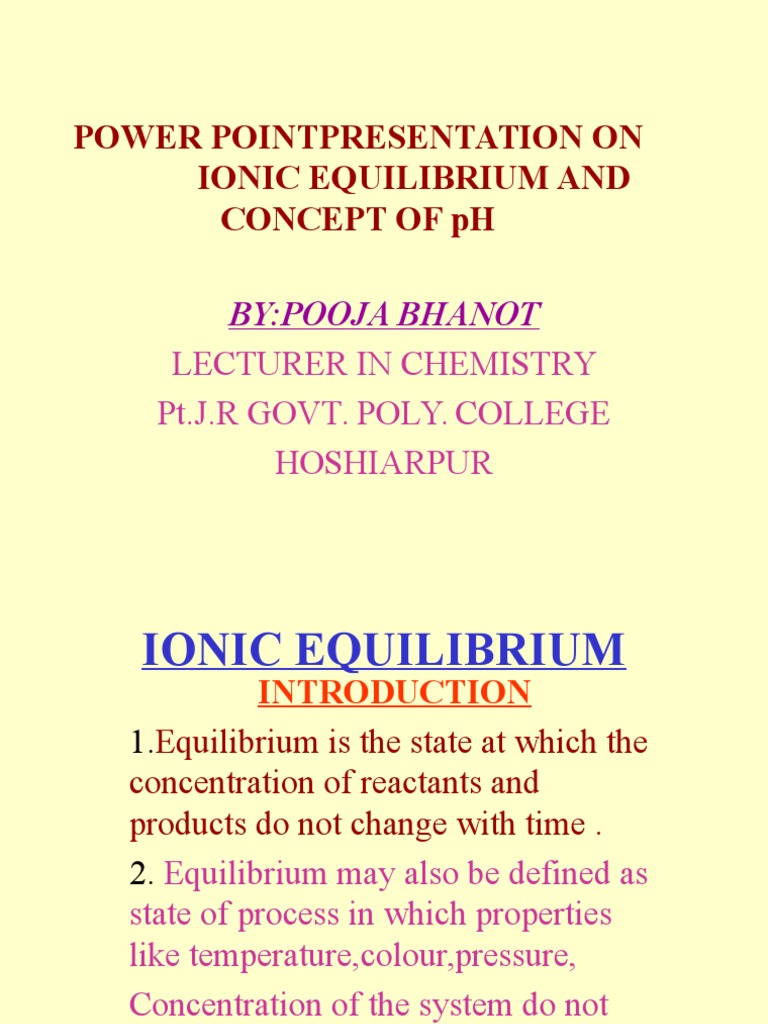 POWER POINTPRESENTATION ON
IONIC EQUILIBRIUM AND
CONCEPT OF pH

BY:POOJA BHANOT
LECTURER IN CHEMISTRY
Pt.J.R GOVT. POLY. COLLEGE
HOSHIARPUR

IONIC EQUILIBRIUM
INTRODUCTION

1.Equilibrium is the state at which the concentration of reactants and products do not change with time .

2. Equilibrium may also be defined as state of process in which properties like temperature,colour,pressure, Concentration of the system do not